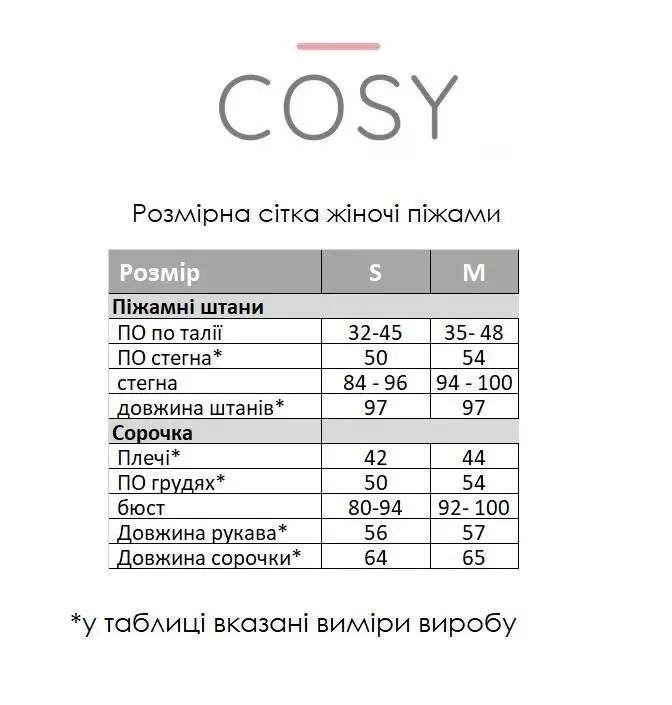 COSY

Розмірна сітка жіночі піжами

| Розмір | S | M |
|---|---|---|
| Піжамні штани | | |
| ПО по талії | 32-45 | 35- 48 |
| ПО стегна* | 50 | 54 |
| стегна | 84 - 96 | 94 - 100 |
| довжина штанів* | 97 | 97 |
| Сорочка | | |
| Плечі* | 42 | 44 |
| ПО грудях* | 50 | 54 |
| бюст | 80-94 | 92- 100 |
| Довжина рукава* | 56 | 57 |
| Довжина сорочки* | 64 | 65 |

*у таблиці вказані виміри виробу